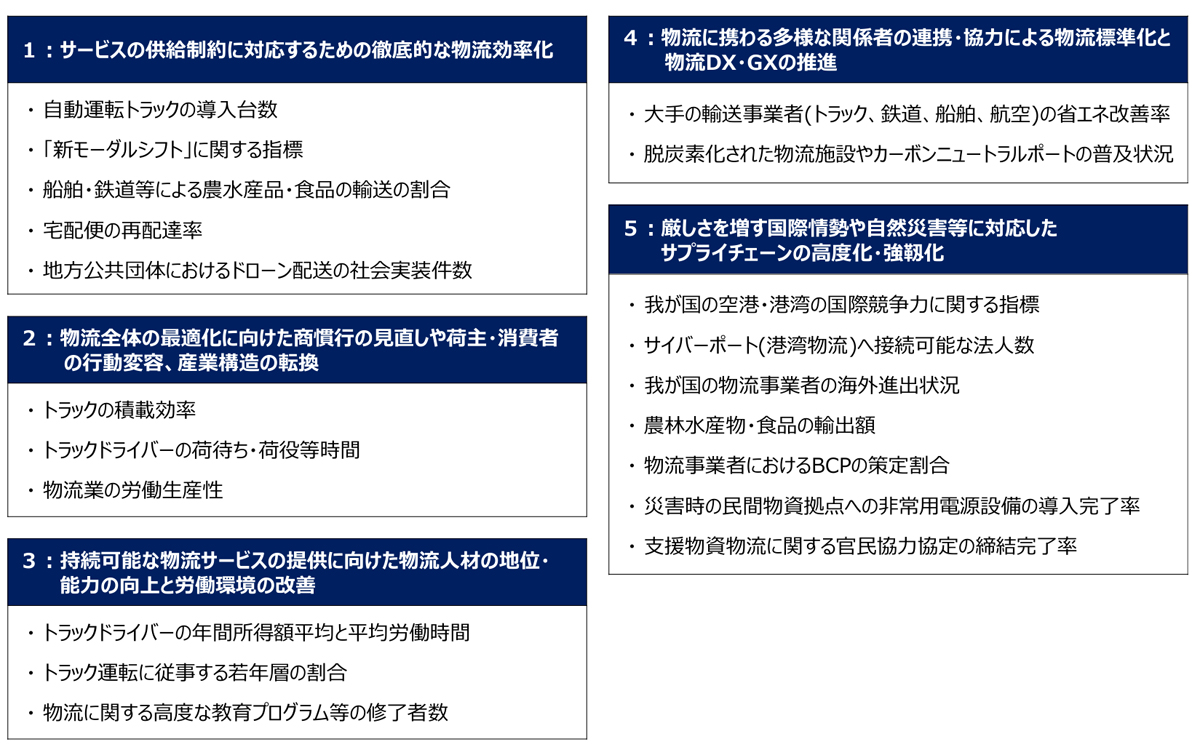 1：サービスの供給制約に対応するための徹底的な物流効率化

・自動運転トラックの導入台数
・「新モーダルシフト」に関する指標
・船舶・鉄道等による農水産品・食品の輸送の割合
・宅配便の再配達率
・地方公共団体におけるドローン配送の社会実装件数

2：物流全体の最適化に向けた商慣行の見直しや荷主・消費者の行動変容、産業構造の転換

・トラックの積載効率
・トラックドライバーの荷待ち・荷役等時間
・物流業の労働生産性

3：持続可能な物流サービスの提供に向けた物流人材の地位・能力の向上と労働環境の改善

・トラックドライバーの年間所得額平均と平均労働時間
・トラック運転に従事する若年層の割合
・物流に関する高度な教育プログラム等の修了者数

4：物流に携わる多様な関係者の連携・協力による物流標準化と物流DX・GXの推進

・大手の輸送事業者(トラック、鉄道、船舶、航空)の省エネ改善率
・脱炭素化された物流施設やカーボンニュートラルポートの普及状況

5：厳しさを増す国際情勢や自然災害等に対応したサプライチェーンの高度化・強靱化

・我が国の空港・港湾の国際競争力に関する指標
・サイバーポート(港湾物流)へ接続可能な法人数
・我が国の物流事業者の海外進出状況
・農林水産物・食品の輸出額
・物流事業者におけるBCPの策定割合
・災害時の民間物資拠点への非常用電源設備の導入完了率
・支援物資物流に関する官民協力協定の締結完了率